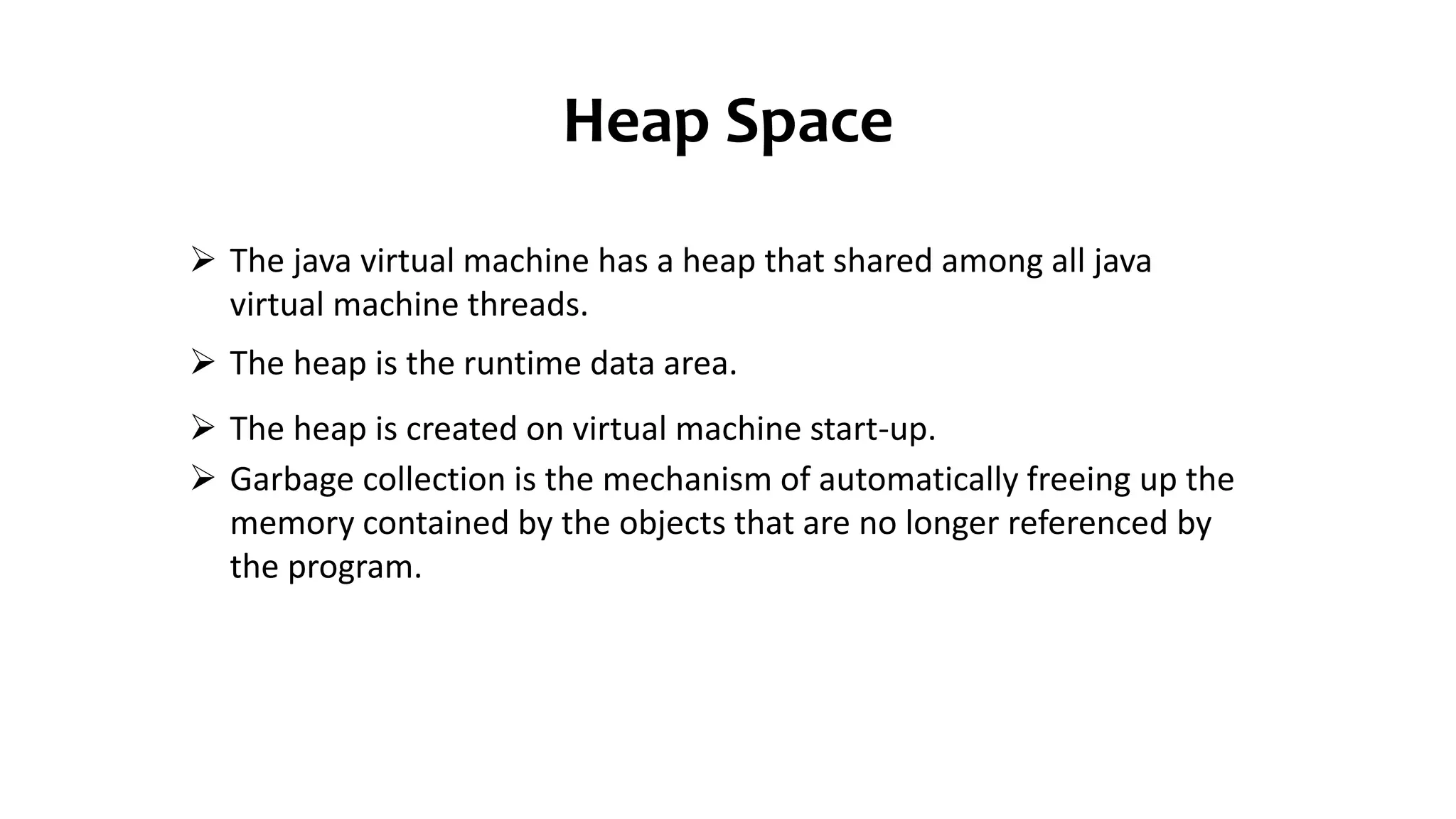 Heap Space

➢ The java virtual machine has a heap that shared among all java virtual machine threads.

➢ The heap is the runtime data area.

➢ The heap is created on virtual machine start-up.

➢ Garbage collection is the mechanism of automatically freeing up the memory contained by the objects that are no longer referenced by the program.